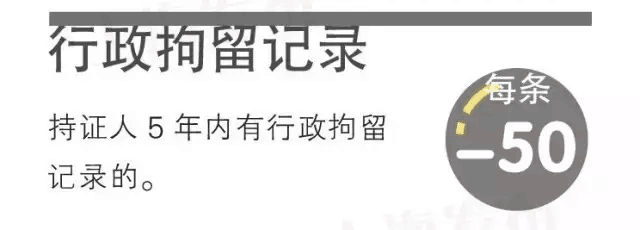 行政拘留记录

持证人 5 年内有行政拘留记录的。

每条
–50